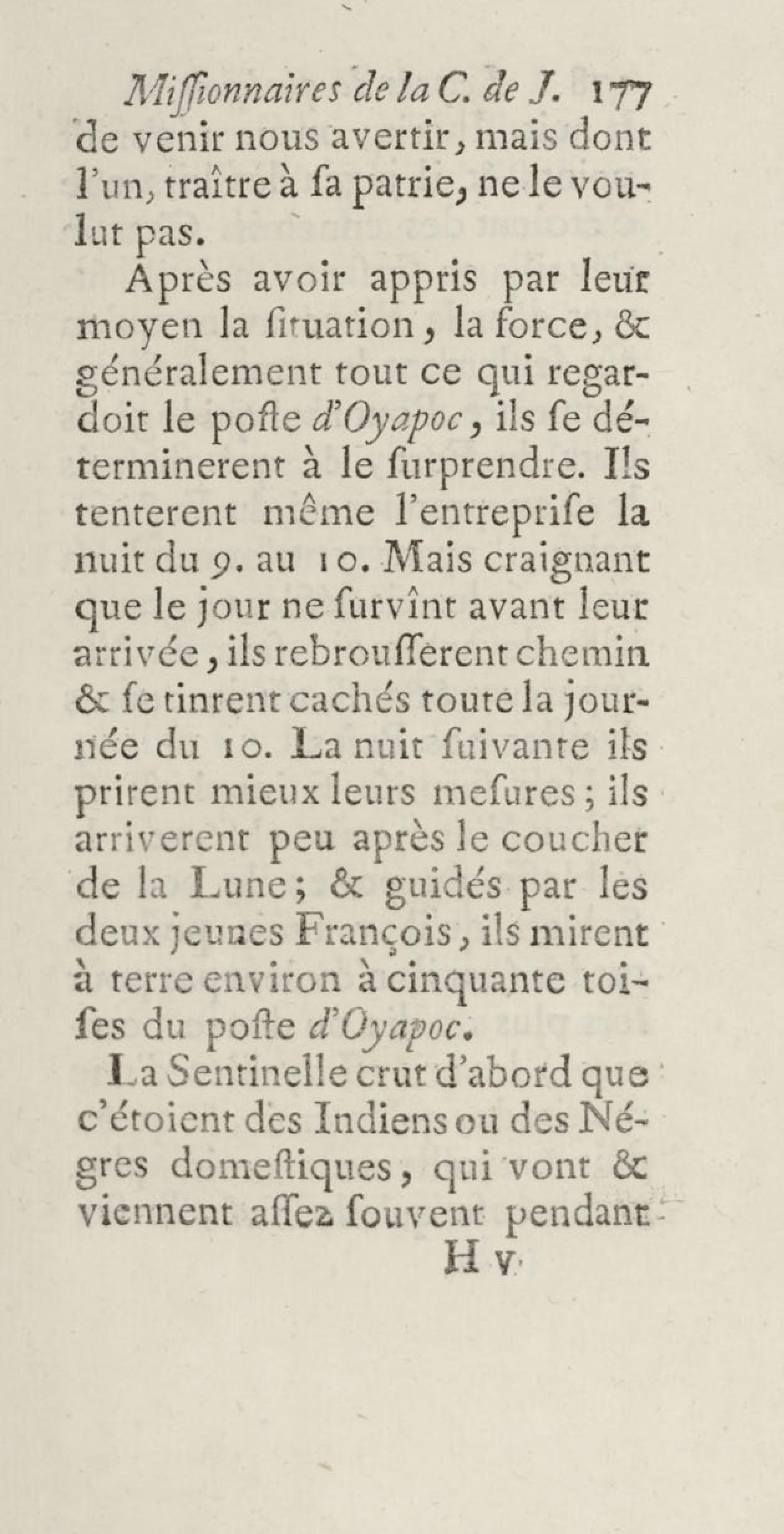 Miſſionnaires de la C. de J. 177
de venir nous avertir, mais dont l'un, traître à ſa patrie, ne le voulut pas.

Après avoir appris par leur moyen la ſituation, la force, & généralement tout ce qui regardoit le poſte d'Oyapoc, ils ſe déterminerent à le ſurprendre. Ils tenterent même l'entrepriſe la nuit du 9. au 10. Mais craignant que le jour ne ſurvînt avant leur arrivée, ils rebrouſſerent chemin & ſe tinrent cachés toute la journée du 10. La nuit ſuivante ils prirent mieux leurs meſures; ils arriverent peu après le coucher de la Lune; & guidés par les deux jeunes François, ils mirent à terre environ à cinquante toiſes du poſte d'Oyapoc.

La Sentinelle crut d'abord que c'étoient des Indiens ou des Négres domeſtiques, qui vont & viennent aſſez ſouvent pendant
H v